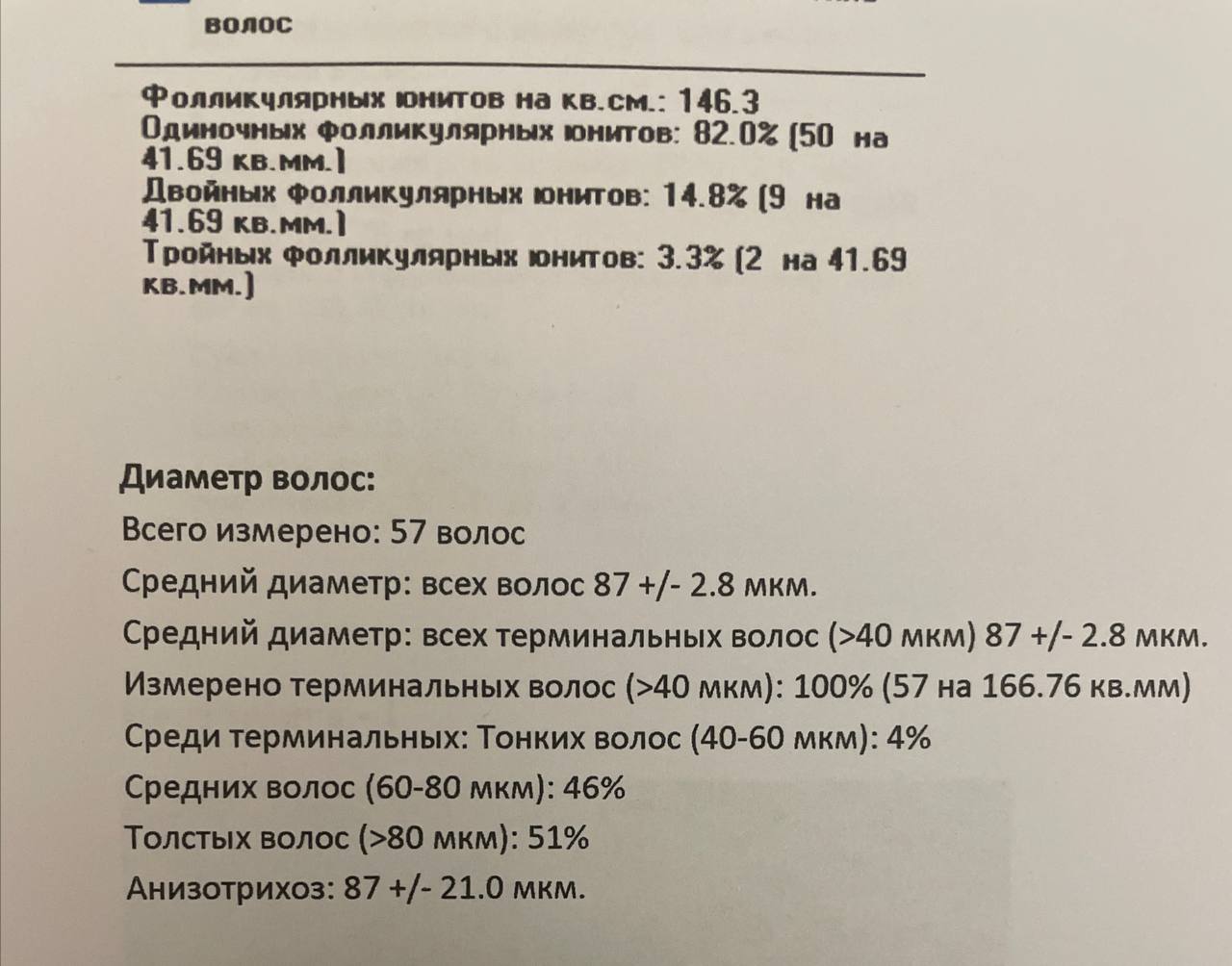 волос

Фолликулярных юнитов на кв.см.: 146.3
Одиночных фолликулярных юнитов: 82.0% (50 на 41.69 кв.мм.)
Двойных фолликулярных юнитов: 14.8% (9 на 41.69 кв.мм.)
Тройных фолликулярных юнитов: 3.3% (2 на 41.69 кв.мм.)

Диаметр волос:

Всего измерено: 57 волос

Средний диаметр: всех волос 87 +/- 2.8 мкм.

Средний диаметр: всех терминальных волос (>40 мкм) 87 +/- 2.8 мкм.

Измерено терминальных волос (>40 мкм): 100% (57 на 166.76 кв.мм)

Среди терминальных: Тонких волос (40-60 мкм): 4%

Средних волос (60-80 мкм): 46%

Толстых волос (>80 мкм): 51%

Анизотрихоз: 87 +/- 21.0 мкм.